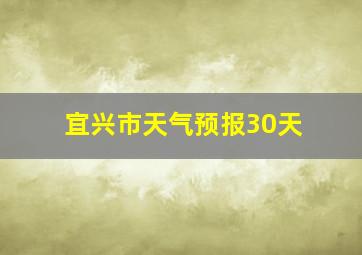 宜兴市天气预报30天